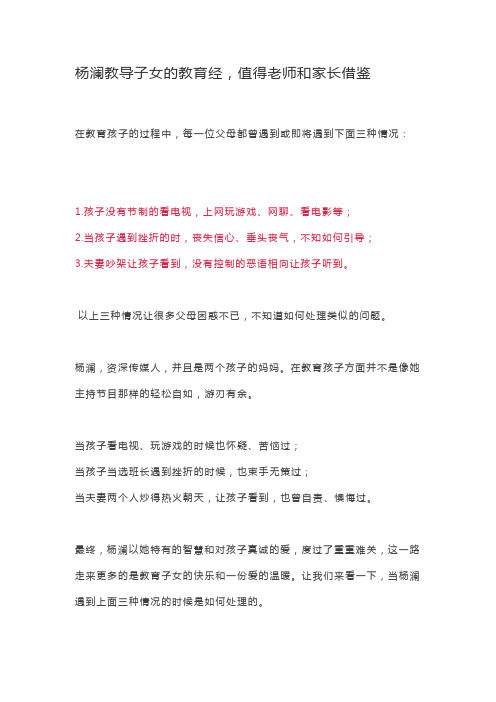 杨澜教导子女的教育经，值得老师和家长借鉴

在教育孩子的过程中，每一位父母都曾遇到或即将遇到下面三种情况：

1.孩子没有节制的看电视，上网玩游戏、网聊、看电影等；

2.当孩子遇到挫折的时，丧失信心、垂头丧气，不知如何引导；

3.夫妻吵架让孩子看到，没有控制的恶语相向让孩子听到。

以上三种情况让很多父母困惑不已，不知道如何处理类似的问题。

杨澜，资深传媒人，并且是两个孩子的妈妈。在教育孩子方面并不是像她主持节目那样的轻松自如，游刃有余。

当孩子看电视、玩游戏的时候也怀疑、苦恼过；

当孩子当选班长遇到挫折的时候，也束手无策过；

当夫妻两个人炒得热火朝天，让孩子看到，也曾自责、懊悔过。

最终，杨澜以她特有的智慧和对孩子真诚的爱，度过了重重难关，这一路走来更多的是教育子女的快乐和一份爱的温暖。让我们来看一下，当杨澜遇到上面三种情况的时候是如何处理的。